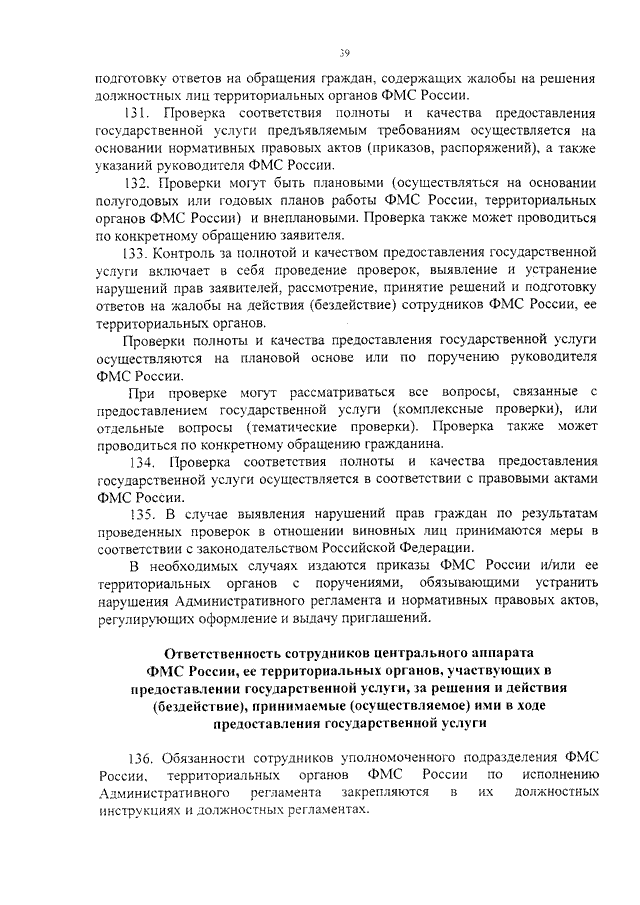 39

подготовку ответов на обращения граждан, содержащих жалобы на решения должностных лиц территориальных органов ФМС России.

131. Проверка соответствия полноты и качества предоставления государственной услуги предъявляемым требованиям осуществляется на основании нормативных правовых актов (приказов, распоряжений), а также указаний руководителя ФМС России.

132. Проверки могут быть плановыми (осуществляться на основании полугодовых или годовых планов работы ФМС России, территориальных органов ФМС России) и внеплановыми. Проверка также может проводиться по конкретному обращению заявителя.

133. Контроль за полнотой и качеством предоставления государственной услуги включает в себя проведение проверок, выявление и устранение нарушений прав заявителей, рассмотрение, принятие решений и подготовку ответов на жалобы на действия (бездействие) сотрудников ФМС России, ее территориальных органов.

Проверки полноты и качества предоставления государственной услуги осуществляются на плановой основе или по поручению руководителя ФМС России.

При проверке могут рассматриваться все вопросы, связанные с предоставлением государственной услуги (комплексные проверки), или отдельные вопросы (тематические проверки). Проверка также может проводиться по конкретному обращению гражданина.

134. Проверка соответствия полноты и качества предоставления государственной услуги осуществляется в соответствии с правовыми актами ФМС России.

135. В случае выявления нарушений прав граждан по результатам проведенных проверок в отношении виновных лиц принимаются меры в соответствии с законодательством Российской Федерации.

В необходимых случаях издаются приказы ФМС России и/или ее территориальных органов с поручениями, обязывающими устранить нарушения Административного регламента и нормативных правовых актов, регулирующих оформление и выдачу приглашений.

Ответственность сотрудников центрального аппарата ФМС России, ее территориальных органов, участвующих в предоставлении государственной услуги, за решения и действия (бездействие), принимаемые (осуществляемое) ими в ходе предоставления государственной услуги

136. Обязанности сотрудников уполномоченного подразделения ФМС России, территориальных органов ФМС России по исполнению Административного регламента закрепляются в их должностных инструкциях и должностных регламентах.